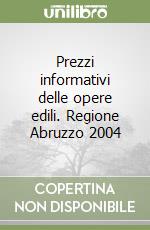 unilibro

Prezzi informativi delle opere edili. Regione Abruzzo 2004

COPERTINA NON DISPONIBILE